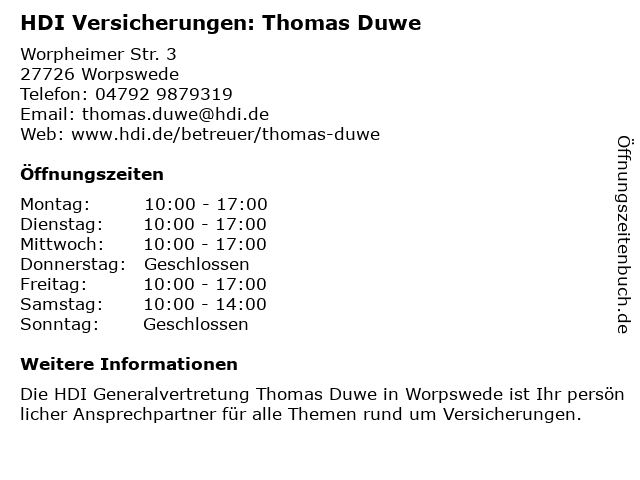 HDI Versicherungen: Thomas Duwe

Worpheimer Str. 3
27726 Worpswede
Telefon: 04792 9879319
Email: thomas.duwe@hdi.de
Web: www.hdi.de/betreuer/thomas-duwe

Öffnungszeiten

| Montag: | 10:00 - 17:00 |
|---|---|
| Dienstag: | 10:00 - 17:00 |
| Mittwoch: | 10:00 - 17:00 |
| Donnerstag: | Geschlossen |
| Freitag: | 10:00 - 17:00 |
| Samstag: | 10:00 - 14:00 |
| Sonntag: | Geschlossen |

Weitere Informationen

Die HDI Generalvertretung Thomas Duwe in Worpswede ist Ihr persön licher Ansprechpartner für alle Themen rund um Versicherungen.

Öffnungszeitenbuch.de